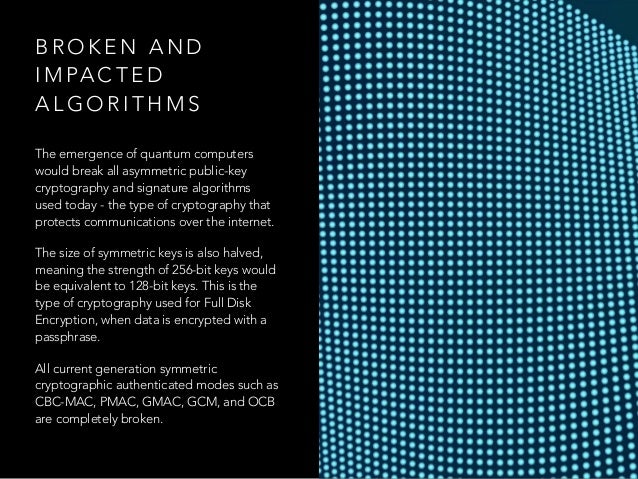 BROKEN AND
IMPACTED
ALGORITHMS

The emergence of quantum computers would break all asymmetric public-key cryptography and signature algorithms used today - the type of cryptography that protects communications over the internet.

The size of symmetric keys is also halved, meaning the strength of 256-bit keys would be equivalent to 128-bit keys. This is the type of cryptography used for Full Disk Encryption, when data is encrypted with a passphrase.

All current generation symmetric cryptographic authenticated modes such as CBC-MAC, PMAC, GMAC, GCM, and OCB are completely broken.